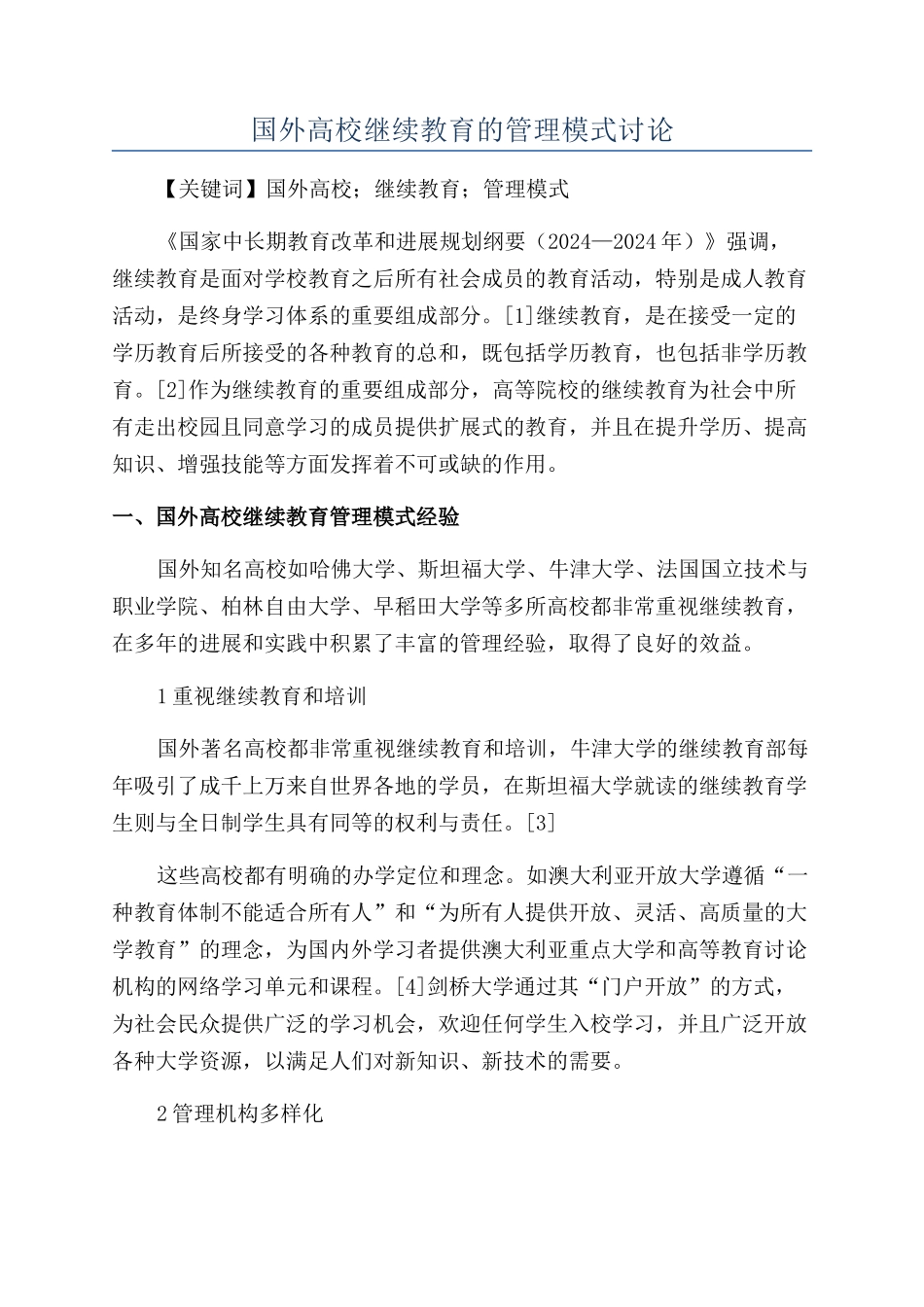 国外高校继续教育的管理模式讨论

【关键词】国外高校；继续教育；管理模式

《国家中长期教育改革和进展规划纲要（2024—2024年）》强调，继续教育是面对学校教育之后所有社会成员的教育活动，特别是成人教育活动，是终身学习体系的重要组成部分。[1]继续教育，是在接受一定的学历教育后所接受的各种教育的总和，既包括学历教育，也包括非学历教育。[2]作为继续教育的重要组成部分，高等院校的继续教育为社会中所有走出校园且同意学习的成员提供扩展式的教育，并且在提升学历、提高知识、增强技能等方面发挥着不可或缺的作用。

一、国外高校继续教育管理模式经验

国外知名高校如哈佛大学、斯坦福大学、牛津大学、法国国立技术与职业学院、柏林自由大学、早稻田大学等多所高校都非常重视继续教育，在多年的进展和实践中积累了丰富的管理经验，取得了良好的效益。

1重视继续教育和培训

国外著名高校都非常重视继续教育和培训，牛津大学的继续教育部每年吸引了成千上万来自世界各地的学员，在斯坦福大学就读的继续教育学生则与全日制学生具有同等的权利与责任。[3]

这些高校都有明确的办学定位和理念。如澳大利亚开放大学遵循“一种教育体制不能适合所有人”和“为所有人提供开放、灵活、高质量的大学教育”的理念，为国内外学习者提供澳大利亚重点大学和高等教育讨论机构的网络学习单元和课程。[4]剑桥大学通过其“门户开放”的方式，为社会民众提供广泛的学习机会，欢迎任何学生入校学习，并且广泛开放各种大学资源，以满足人们对新知识、新技术的需要。

2管理机构多样化